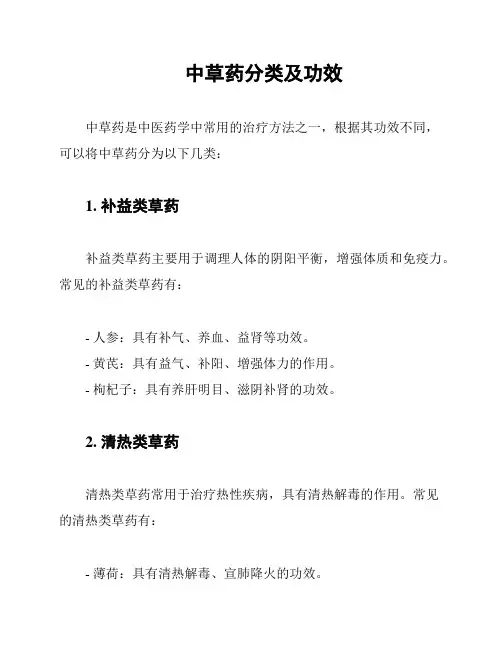 中草药分类及功效

中草药是中医药学中常用的治疗方法之一，根据其功效不同，可以将中草药分为以下几类：

1. 补益类草药

补益类草药主要用于调理人体的阴阳平衡，增强体质和免疫力。常见的补益类草药有：

- 人参：具有补气、养血、益肾等功效。
- 黄芪：具有益气、补阳、增强体力的作用。
- 枸杞子：具有养肝明目、滋阴补肾的功效。

2. 清热类草药

清热类草药常用于治疗热性疾病，具有清热解毒的作用。常见的清热类草药有：

- 薄荷：具有清热解毒、宣肺降火的功效。